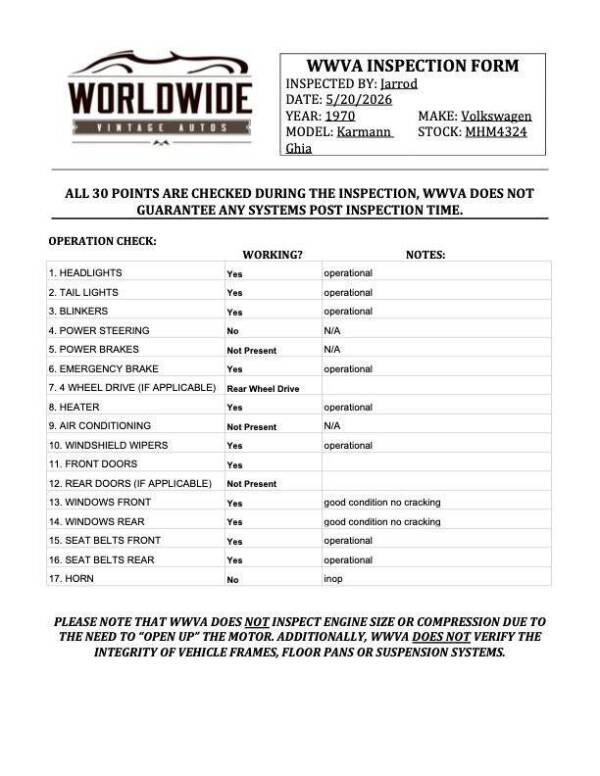 WORLDWIDE
VINTAGE AUTOS

WWVA INSPECTION FORM
INSPECTED BY: Jarrod
DATE: 5/20/2026
YEAR: 1970 MAKE: Volkswagen
MODEL: Karmann Ghia STOCK: MHM4324

ALL 30 POINTS ARE CHECKED DURING THE INSPECTION, WWVA DOES NOT GUARANTEE ANY SYSTEMS POST INSPECTION TIME.

OPERATION CHECK:

| | WORKING? | NOTES: |
|---|---|---|
| 1. HEADLIGHTS | Yes | operational |
| 2. TAIL LIGHTS | Yes | operational |
| 3. BLINKERS | Yes | operational |
| 4. POWER STEERING | No | N/A |
| 5. POWER BRAKES | Not Present | N/A |
| 6. EMERGENCY BRAKE | Yes | operational |
| 7. 4 WHEEL DRIVE (IF APPLICABLE) | Rear Wheel Drive | |
| 8. HEATER | Yes | operational |
| 9. AIR CONDITIONING | Not Present | N/A |
| 10. WINDSHIELD WIPERS | Yes | operational |
| 11. FRONT DOORS | Yes | |
| 12. REAR DOORS (IF APPLICABLE) | Not Present | |
| 13. WINDOWS FRONT | Yes | good condition no cracking |
| 14. WINDOWS REAR | Yes | good condition no cracking |
| 15. SEAT BELTS FRONT | Yes | operational |
| 16. SEAT BELTS REAR | Yes | operational |
| 17. HORN | No | inop |

PLEASE NOTE THAT WWVA DOES NOT INSPECT ENGINE SIZE OR COMPRESSION DUE TO THE NEED TO "OPEN UP" THE MOTOR. ADDITIONALLY, WWVA DOES NOT VERIFY THE INTEGRITY OF VEHICLE FRAMES, FLOOR PANS OR SUSPENSION SYSTEMS.